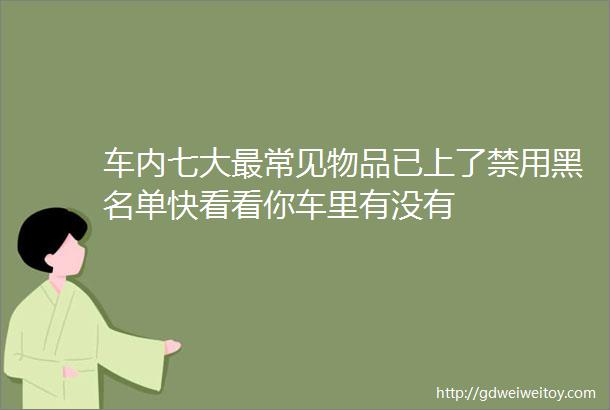 车内七大最常见物品已上了禁用黑名单快看看你车里有没有

http://gdweiweitoy.com